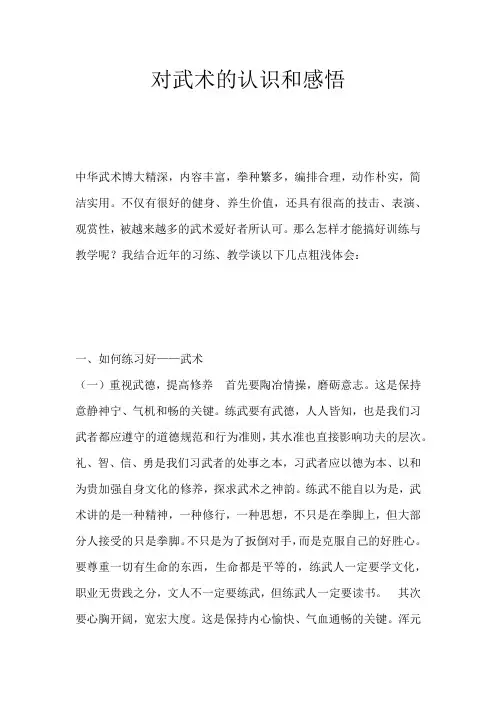 对武术的认识和感悟

中华武术博大精深，内容丰富，拳种繁多，编排合理，动作朴实，简洁实用。不仅有很好的健身、养生价值，还具有很高的技击、表演、观赏性，被越来越多的武术爱好者所认可。那么怎样才能搞好训练与教学呢？我结合近年的习练、教学谈以下几点粗浅体会：

一、如何练习好——武术

（一）重视武德，提高修养　首先要陶冶情操，磨砺意志。这是保持意静神宁、气机和畅的关键。练武要有武德，人人皆知，也是我们习武者都应遵守的道德规范和行为准则，其水准也直接影响功夫的层次。礼、智、信、勇是我们习武者的处事之本，习武者应以德为本、以和为贵加强自身文化的修养，探求武术之神韵。练武不能自以为是，武术讲的是一种精神，一种修行，一种思想，不只是在拳脚上，但大部分人接受的只是拳脚。不只是为了扳倒对手，而是克服自己的好胜心。要尊重一切有生命的东西，生命都是平等的，练武人一定要学文化，职业无贵贱之分，文人不一定要练武，但练武人一定要读书。　其次要心胸开阔，宽宏大度。这是保持内心愉快、气血通畅的关键。浑元